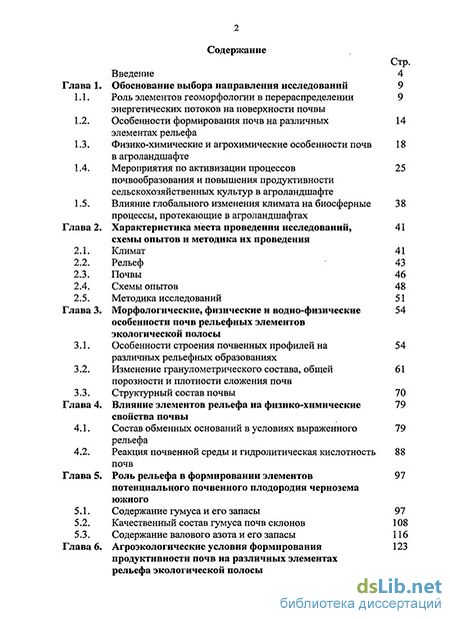 2

Содержание

| | | Стр. |
|---|---|---|
| | Введение | 4 |
| Глава 1. | Обоснование выбора направления исследований | 9 |
| 1.1. | Роль элементов геоморфологии в перераспределении энергетических потоков на поверхности почвы | 9 |
| 1.2. | Особенности формирования почв на различных элементах рельефа | 14 |
| 1.3. | Физико-химические и агрохимические особенности почв в агроландшафте | 18 |
| 1.4. | Мероприятия по активизации процессов почвообразования и повышения продуктивности сельскохозяйственных культур в агроландшафте | 25 |
| 1.5. | Влияние глобального изменения климата на биосферные процессы, протекающие в агроландшафтах | 38 |
| Глава 2. | Характеристика места проведения исследований, схемы опытов и методика их проведения | 41 |
| 2.1. | Климат | 41 |
| 2.2. | Рельеф | 43 |
| 2.3. | Почвы | 46 |
| 2.4. | Схемы опытов | 48 |
| 2.5. | Методика исследований | 51 |
| Глава 3. | Морфологические, физические и водно-физические особенности почв рельефных элементов экологической полосы | 54 |
| 3.1. | Особенности строения почвенных профилей на различных рельефных образованиях | 54 |
| 3.2. | Изменение гранулометрического состава, общей порозности и плотности сложения почв | 61 |
| 3.3. | Структурный состав почвы | 70 |
| Глава 4. | Влияние элементов рельефа на физико-химические свойства почвы | 79 |
| 4.1. | Состав обменных оснований в условиях выраженного рельефа | 79 |
| 4.2. | Реакция почвенной среды и гидролитическая кислотность почв | 88 |
| Глава 5. | Роль рельефа в формировании элементов потенциального почвенного плодородия чернозема южного | 97 |
| 5.1. | Содержание гумуса и его запасы | 97 |
| 5.2. | Качественный состав гумуса почв склонов | 108 |
| 5.3. | Содержание валового азота и его запасы | 116 |
| Глава 6. | Агроэкологические условия формирования продуктивности почв на различных элементах рельефа экологической полосы | 123 |

dsLib.net
библиотека диссертаций